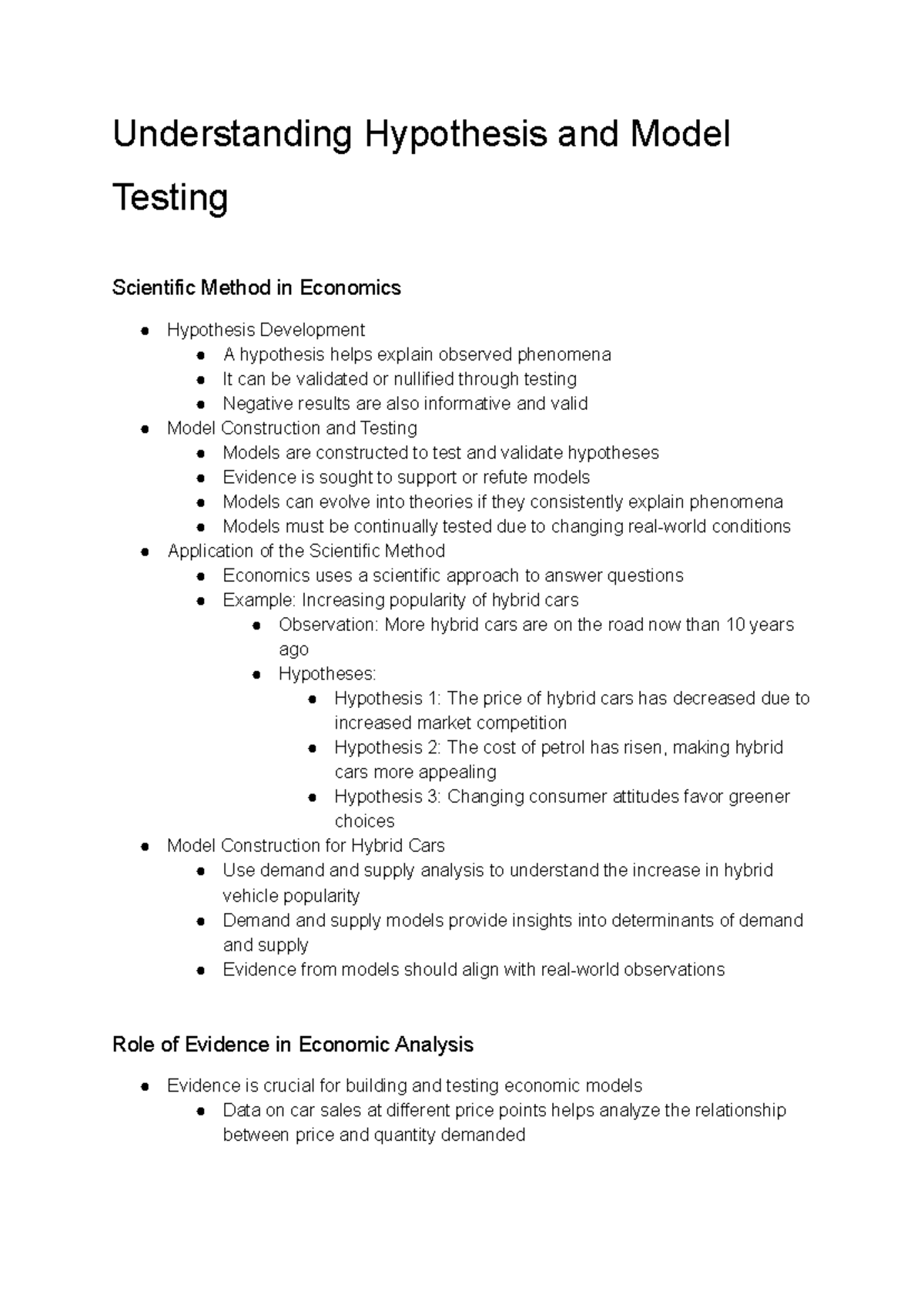 Understanding Hypothesis and Model Testing

Scientific Method in Economics

• Hypothesis Development
• A hypothesis helps explain observed phenomena
• It can be validated or nullified through testing
• Negative results are also informative and valid
• Model Construction and Testing
• Models are constructed to test and validate hypotheses
• Evidence is sought to support or refute models
• Models can evolve into theories if they consistently explain phenomena
• Models must be continually tested due to changing real-world conditions
• Application of the Scientific Method
• Economics uses a scientific approach to answer questions
• Example: Increasing popularity of hybrid cars
• Observation: More hybrid cars are on the road now than 10 years ago
• Hypotheses:
• Hypothesis 1: The price of hybrid cars has decreased due to increased market competition
• Hypothesis 2: The cost of petrol has risen, making hybrid cars more appealing
• Hypothesis 3: Changing consumer attitudes favor greener choices
• Model Construction for Hybrid Cars
• Use demand and supply analysis to understand the increase in hybrid vehicle popularity
• Demand and supply models provide insights into determinants of demand and supply
• Evidence from models should align with real-world observations

Role of Evidence in Economic Analysis

• Evidence is crucial for building and testing economic models
• Data on car sales at different price points helps analyze the relationship between price and quantity demanded